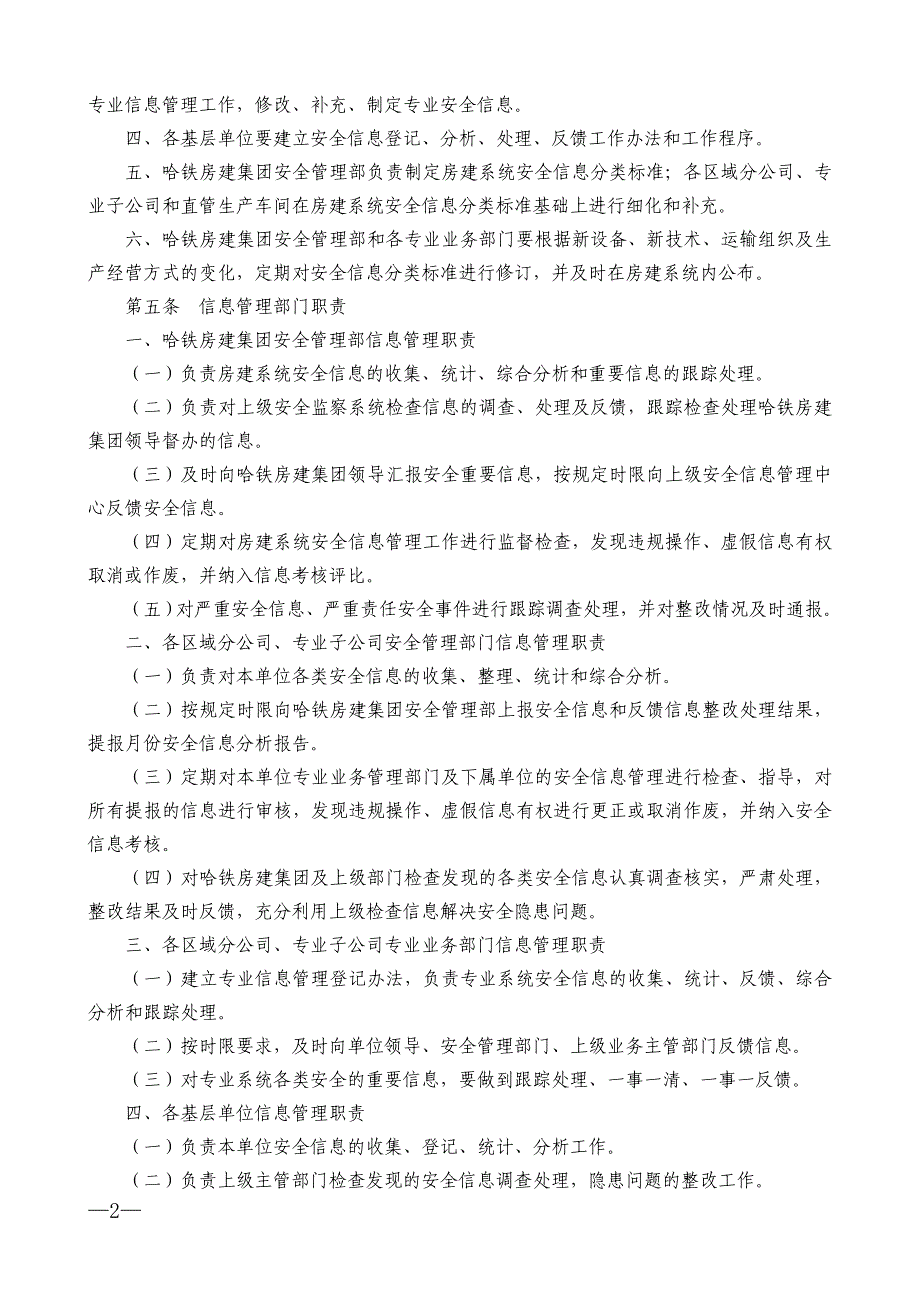 专业信息管理工作，修改、补充、制定专业安全信息。

四、各基层单位要建立安全信息登记、分析、处理、反馈工作办法和工作程序。

五、哈铁房建集团安全管理部负责制定房建系统安全信息分类标准；各区域分公司、专业子公司和直管生产车间在房建系统安全信息分类标准基础上进行细化和补充。

六、哈铁房建集团安全管理部和各专业业务部门要根据新设备、新技术、运输组织及生产经营方式的变化，定期对安全信息分类标准进行修订，并及时在房建系统内公布。

第五条　信息管理部门职责

一、哈铁房建集团安全管理部信息管理职责

（一）负责房建系统安全信息的收集、统计、综合分析和重要信息的跟踪处理。

（二）负责对上级安全监察系统检查信息的调查、处理及反馈，跟踪检查处理哈铁房建集团领导督办的信息。

（三）及时向哈铁房建集团领导汇报安全重要信息，按规定时限向上级安全信息管理中心反馈安全信息。

（四）定期对房建系统安全信息管理工作进行监督检查，发现违规操作、虚假信息有权取消或作废，并纳入信息考核评比。

（五）对严重安全信息、严重责任安全事件进行跟踪调查处理，并对整改情况及时通报。

二、各区域分公司、专业子公司安全管理部门信息管理职责

（一）负责对本单位各类安全信息的收集、整理、统计和综合分析。

（二）按规定时限向哈铁房建集团安全管理部上报安全信息和反馈信息整改处理结果，提报月份安全信息分析报告。

（三）定期对本单位专业业务管理部门及下属单位的安全信息管理进行检查、指导，对所有提报的信息进行审核，发现违规操作、虚假信息有权进行更正或取消作废，并纳入安全信息考核。

（四）对哈铁房建集团及上级部门检查发现的各类安全信息认真调查核实，严肃处理，整改结果及时反馈，充分利用上级检查信息解决安全隐患问题。

三、各区域分公司、专业子公司专业业务部门信息管理职责

（一）建立专业信息管理登记办法，负责专业系统安全信息的收集、统计、反馈、综合分析和跟踪处理。

（二）按时限要求，及时向单位领导、安全管理部门、上级业务主管部门反馈信息。

（三）对专业系统各类安全的重要信息，要做到跟踪处理、一事一清、一事一反馈。

四、各基层单位信息管理职责

（一）负责本单位安全信息的收集、登记、统计、分析工作。

（二）负责上级主管部门检查发现的安全信息调查处理，隐患问题的整改工作。

—2—